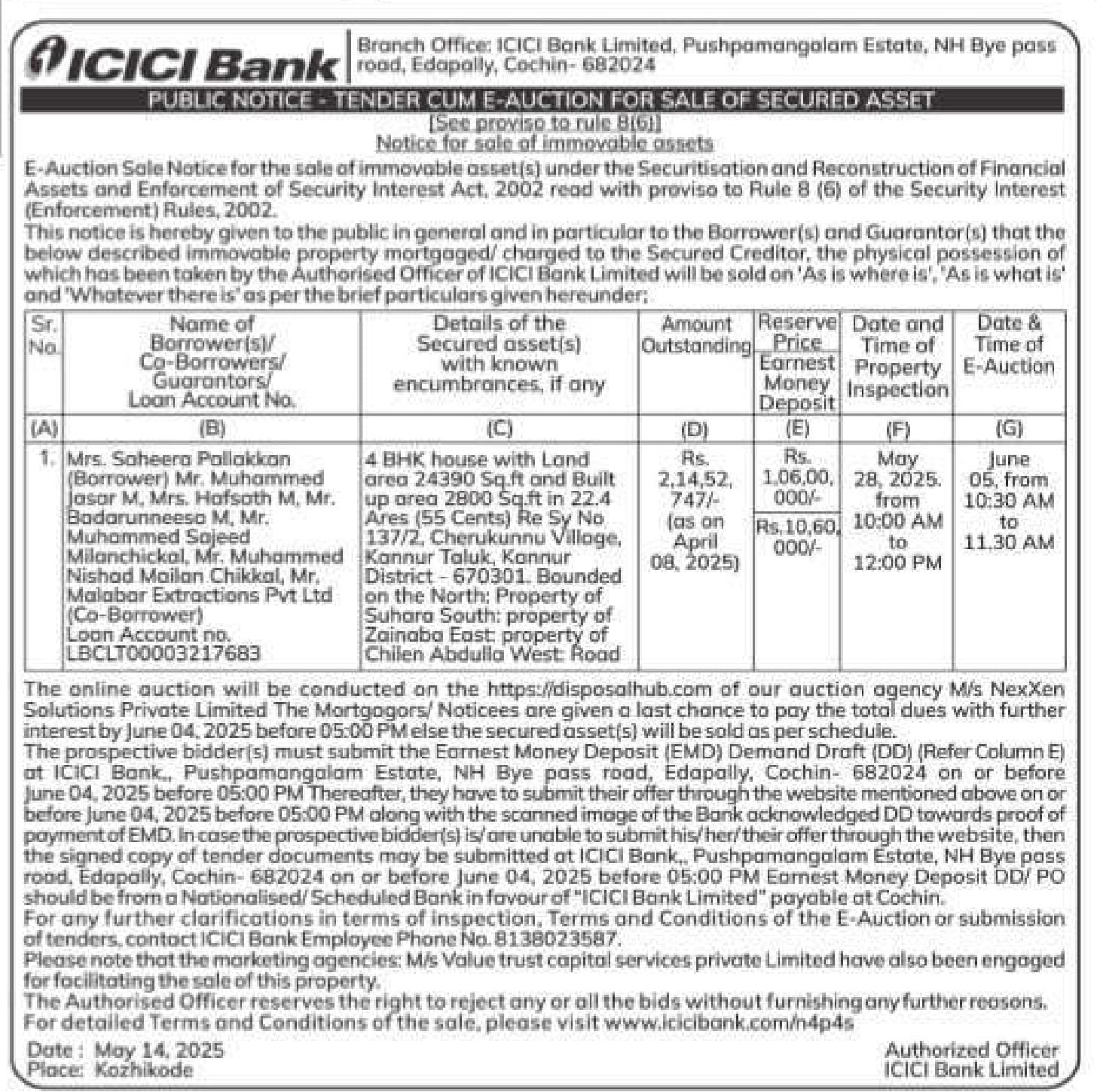 ICICI Bank

Branch Office: ICICI Bank Limited, Pushpamangalam Estate, NH Bye pass road, Edapally, Cochin- 682024

PUBLIC NOTICE - TENDER CUM E-AUCTION FOR SALE OF SECURED ASSET

[See proviso to rule 8(6)]
Notice for sale of immovable assets

E-Auction Sale Notice for the sale of immovable asset(s) under the Securitisation and Reconstruction of Financial Assets and Enforcement of Security Interest Act, 2002 read with proviso to Rule 8 (6) of the Security Interest (Enforcement) Rules, 2002.

This notice is hereby given to the public in general and in particular to the Borrower(s) and Guarantor(s) that the below described immovable property mortgaged/ charged to the Secured Creditor, the physical possession of which has been taken by the Authorised Officer of ICICI Bank Limited will be sold on 'As is where is', 'As is what is' and 'Whatever there is' as per the brief particulars given hereunder;

| Sr. No. | Name of Borrower(s)/ Co-Borrowers/ Guarantors/ Loan Account No. | Details of the Secured asset(s) with known encumbrances, if any | Amount Outstanding | Reserve Price / Earnest Money Deposit | Date and Time of Property Inspection | Date & Time of E-Auction |
|---|---|---|---|---|---|---|
| (A) | (B) | (C) | (D) | (E) | (F) | (G) |
| 1. | Mrs. Saheera Pallakkan (Borrower) Mr. Muhammed Jasar M, Mrs. Hafsath M, Mr. Badarunneesa M, Mr. Muhammed Sajeed Milanchickal, Mr. Muhammed Nishad Mailan Chikkal, Mr. Malabar Extractions Pvt Ltd (Co-Borrower) Loan Account no. LBCLT00003217683 | 4 BHK house with Land area 24390 Sq.ft and Built up area 2800 Sq.ft in 22.4 Ares (55 Cents) Re Sy No 137/2, Cherukunnu Village, Kannur Taluk, Kannur District - 670301. Bounded on the North: Property of Suhara South: property of Zainaba East: property of Chilen Abdulla West: Road | Rs. 2,14,52, 747/- (as on April 08, 2025) | Rs. 1,06,00, 000/- / Rs.10,60, 000/- | May 28, 2025. from 10:00 AM to 12:00 PM | June 05, from 10:30 AM to 11.30 AM |

The online auction will be conducted on the https://disposalhub.com of our auction agency M/s NexXen Solutions Private Limited The Mortgagors/ Noticees are given a last chance to pay the total dues with further interest by June 04, 2025 before 05:00 PM else the secured asset(s) will be sold as per schedule.

The prospective bidder(s) must submit the Earnest Money Deposit (EMD) Demand Draft (DD) (Refer Column E) at ICICI Bank,, Pushpamangalam Estate, NH Bye pass road, Edapally, Cochin- 682024 on or before June 04, 2025 before 05:00 PM Thereafter, they have to submit their offer through the website mentioned above on or before June 04, 2025 before 05:00 PM along with the scanned image of the Bank acknowledged DD towards proof of payment of EMD. In case the prospective bidder(s) is/ are unable to submit his/ her/ their offer through the website, then the signed copy of tender documents may be submitted at ICICI Bank,, Pushpamangalam Estate, NH Bye pass road, Edapally, Cochin- 682024 on or before June 04, 2025 before 05:00 PM Earnest Money Deposit DD/ PO should be from a Nationalised/ Scheduled Bank in favour of "ICICI Bank Limited" payable at Cochin.

For any further clarifications in terms of inspection, Terms and Conditions of the E-Auction or submission of tenders, contact ICICI Bank Employee Phone No. 8138023587.

Please note that the marketing agencies: M/s Value trust capital services private Limited have also been engaged for facilitating the sale of this property.

The Authorised Officer reserves the right to reject any or all the bids without furnishing any further reasons.

For detailed Terms and Conditions of the sale, please visit www.icicibank.com/n4p4s

Date : May 14, 2025
Place: Kozhikode

Authorized Officer
ICICI Bank Limited